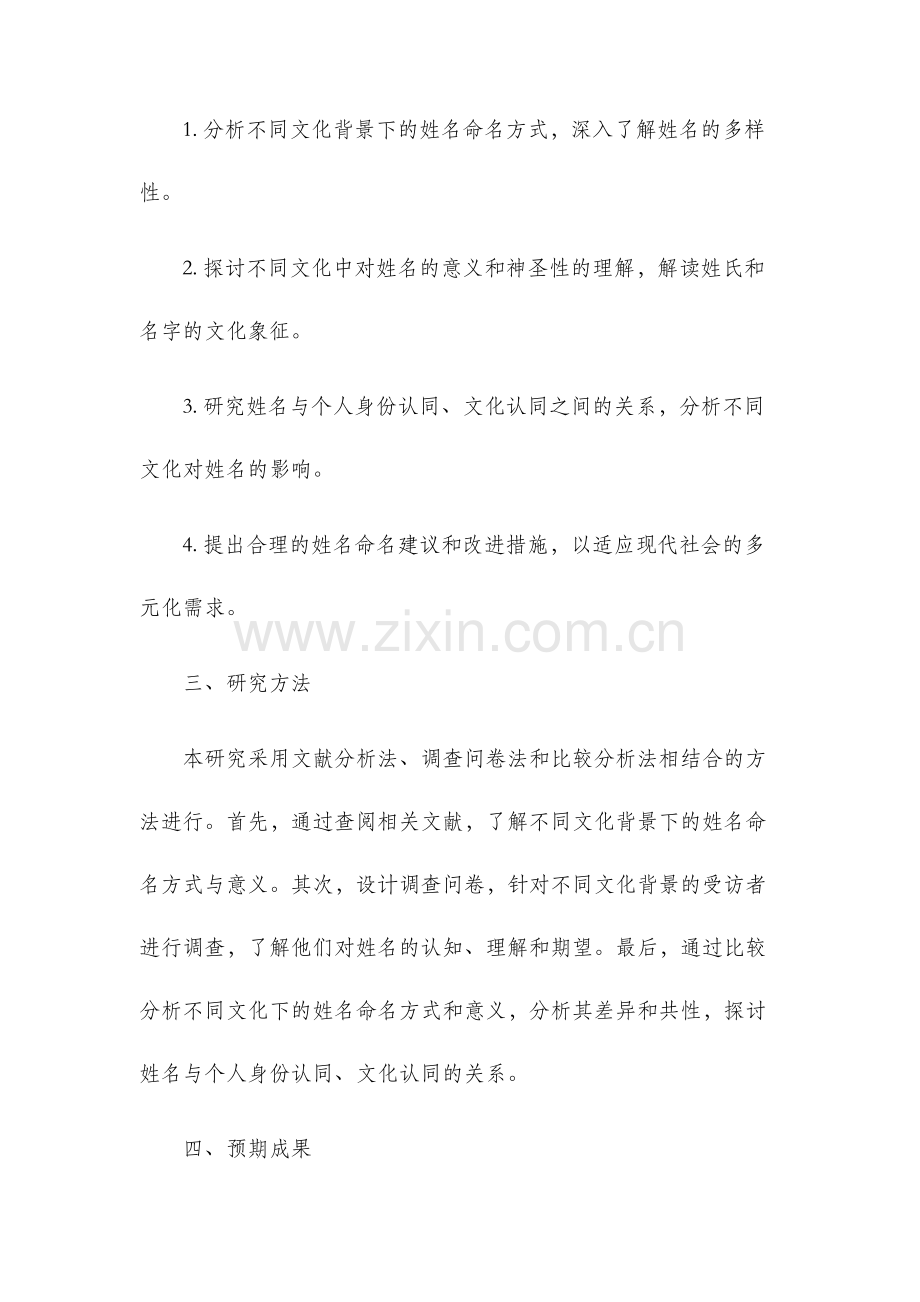 1. 分析不同文化背景下的姓名命名方式，深入了解姓名的多样性。

2. 探讨不同文化中对姓名的意义和神圣性的理解，解读姓氏和名字的文化象征。

3. 研究姓名与个人身份认同、文化认同之间的关系，分析不同文化对姓名的影响。

4. 提出合理的姓名命名建议和改进措施，以适应现代社会的多元化需求。

www.zixin.com.cn

三、研究方法

本研究采用文献分析法、调查问卷法和比较分析法相结合的方法进行。首先，通过查阅相关文献，了解不同文化背景下的姓名命名方式与意义。其次，设计调查问卷，针对不同文化背景的受访者进行调查，了解他们对姓名的认知、理解和期望。最后，通过比较分析不同文化下的姓名命名方式和意义，分析其差异和共性，探讨姓名与个人身份认同、文化认同的关系。

四、预期成果